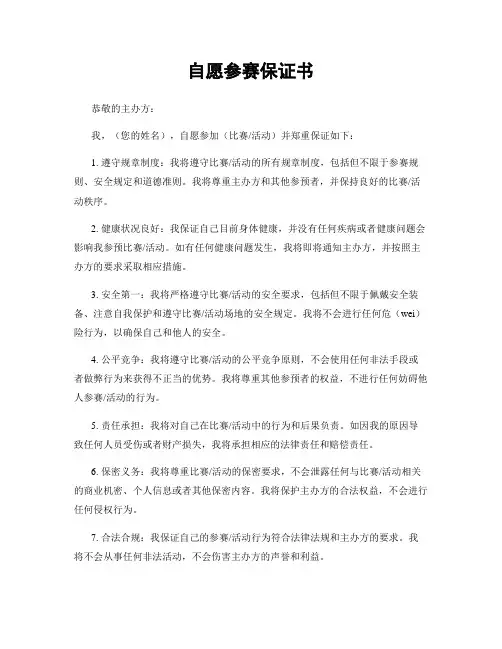 自愿参赛保证书

恭敬的主办方：

我，（您的姓名），自愿参加（比赛/活动）并郑重保证如下：

1. 遵守规章制度：我将遵守比赛/活动的所有规章制度，包括但不限于参赛规则、安全规定和道德准则。我将尊重主办方和其他参预者，并保持良好的比赛/活动秩序。

2. 健康状况良好：我保证自己目前身体健康，并没有任何疾病或者健康问题会影响我参预比赛/活动。如有任何健康问题发生，我将即将通知主办方，并按照主办方的要求采取相应措施。

3. 安全第一：我将严格遵守比赛/活动的安全要求，包括但不限于佩戴安全装备、注意自我保护和遵守比赛/活动场地的安全规定。我将不会进行任何危（wei）险行为，以确保自己和他人的安全。

4. 公平竞争：我将遵守比赛/活动的公平竞争原则，不会使用任何非法手段或者做弊行为来获得不正当的优势。我将尊重其他参预者的权益，不进行任何妨碍他人参赛/活动的行为。

5. 责任承担：我将对自己在比赛/活动中的行为和后果负责。如因我的原因导致任何人员受伤或者财产损失，我将承担相应的法律责任和赔偿责任。

6. 保密义务：我将尊重比赛/活动的保密要求，不会泄露任何与比赛/活动相关的商业机密、个人信息或者其他保密内容。我将保护主办方的合法权益，不会进行任何侵权行为。

7. 合法合规：我保证自己的参赛/活动行为符合法律法规和主办方的要求。我将不会从事任何非法活动，不会伤害主办方的声誉和利益。